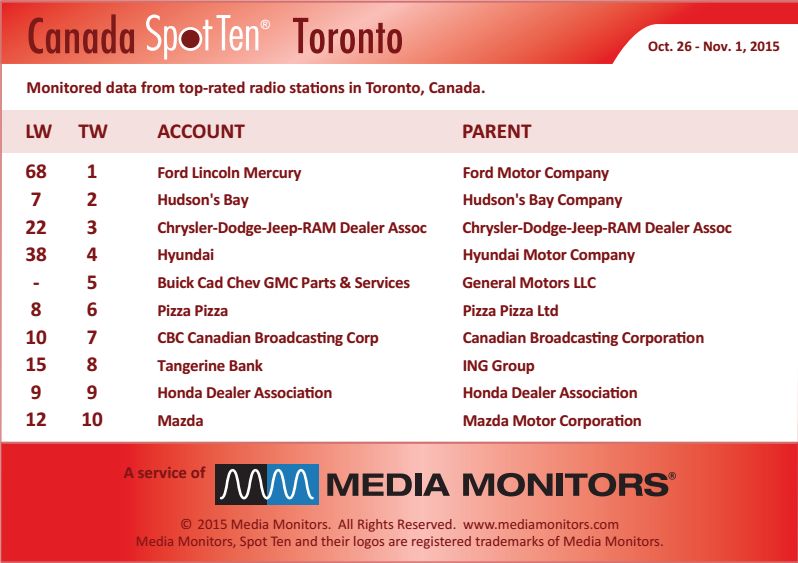 Canada Spot Ten® Toronto

Oct. 26 - Nov. 1, 2015

Monitored data from top-rated radio stations in Toronto, Canada.

| LW | TW | ACCOUNT | PARENT |
|---|---|---|---|
| 68 | 1 | Ford Lincoln Mercury | Ford Motor Company |
| 7 | 2 | Hudson's Bay | Hudson's Bay Company |
| 22 | 3 | Chrysler-Dodge-Jeep-RAM Dealer Assoc | Chrysler-Dodge-Jeep-RAM Dealer Assoc |
| 38 | 4 | Hyundai | Hyundai Motor Company |
| - | 5 | Buick Cad Chev GMC Parts & Services | General Motors LLC |
| 8 | 6 | Pizza Pizza | Pizza Pizza Ltd |
| 10 | 7 | CBC Canadian Broadcasting Corp | Canadian Broadcasting Corporation |
| 15 | 8 | Tangerine Bank | ING Group |
| 9 | 9 | Honda Dealer Association | Honda Dealer Association |
| 12 | 10 | Mazda | Mazda Motor Corporation |

A service of MEDIA MONITORS®

© 2015 Media Monitors. All Rights Reserved. www.mediamonitors.com
Media Monitors, Spot Ten and their logos are registered trademarks of Media Monitors.